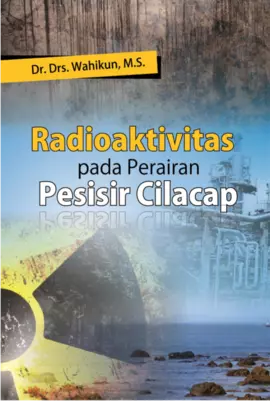 Dr. Drs. Wahikun, M.S.

Radioaktivitas
pada Perairan
Pesisir Cilacap